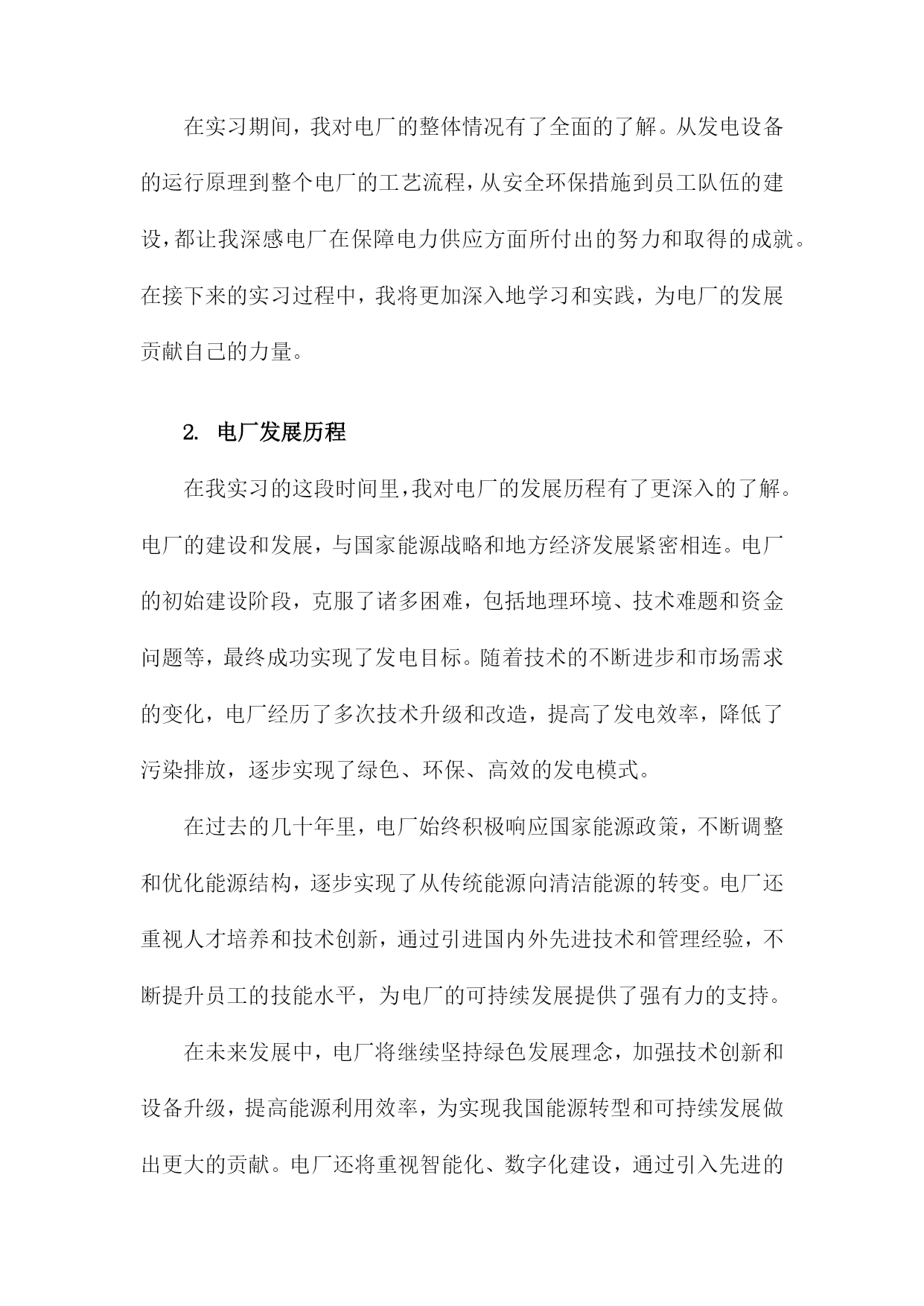 在实习期间，我对电厂的整体情况有了全面的了解。从发电设备的运行原理到整个电厂的工艺流程，从安全环保措施到员工队伍的建设，都让我深感电厂在保障电力供应方面所付出的努力和取得的成就。在接下来的实习过程中，我将更加深入地学习和实践，为电厂的发展贡献自己的力量。

2. 电厂发展历程

在我实习的这段时间里，我对电厂的发展历程有了更深入的了解。电厂的建设和发展，与国家能源战略和地方经济发展紧密相连。电厂的初始建设阶段，克服了诸多困难，包括地理环境、技术难题和资金问题等，最终成功实现了发电目标。随着技术的不断进步和市场需求的变化，电厂经历了多次技术升级和改造，提高了发电效率，降低了污染排放，逐步实现了绿色、环保、高效的发电模式。

在过去的几十年里，电厂始终积极响应国家能源政策，不断调整和优化能源结构，逐步实现了从传统能源向清洁能源的转变。电厂还重视人才培养和技术创新，通过引进国内外先进技术和管理经验，不断提升员工的技能水平，为电厂的可持续发展提供了强有力的支持。

在未来发展中，电厂将继续坚持绿色发展理念，加强技术创新和设备升级，提高能源利用效率，为实现我国能源转型和可持续发展做出更大的贡献。电厂还将重视智能化、数字化建设，通过引入先进的